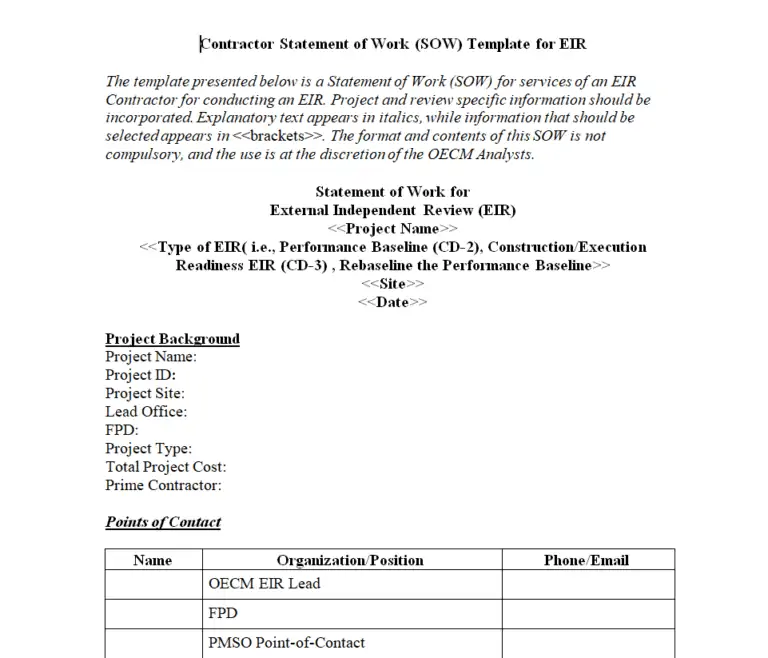 Contractor Statement of Work (SOW) Template for EIR

The template presented below is a Statement of Work (SOW) for services of an EIR Contractor for conducting an EIR. Project and review specific information should be incorporated. Explanatory text appears in italics, while information that should be selected appears in <<brackets>>. The format and contents of this SOW is not compulsory, and the use is at the discretion of the OECM Analysts.

Statement of Work for
External Independent Review (EIR)
<<Project Name>>
<<Type of EIR( i.e., Performance Baseline (CD-2), Construction/Execution Readiness EIR (CD-3) , Rebaseline the Performance Baseline>>
<<Site>>
<<Date>>

Project Background
Project Name:
Project ID:
Project Site:
Lead Office:
FPD:
Project Type:
Total Project Cost:
Prime Contractor:

Points of Contact

| Name | Organization/Position | Phone/Email |
|---|---|---|
| | OECM EIR Lead | |
| | FPD | |
| | PMSO Point-of-Contact | |